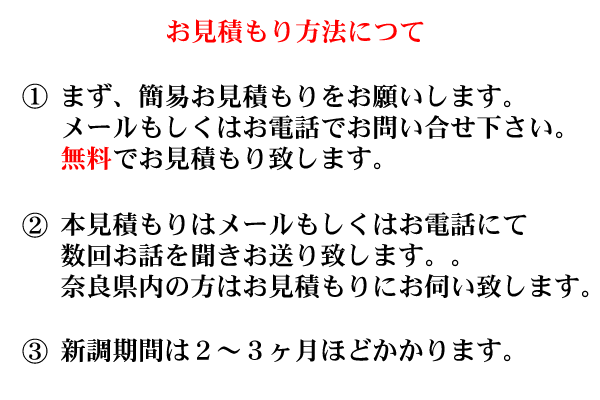 お見積もり方法につて

① まず、簡易お見積もりをお願いします。
メールもしくはお電話でお問い合せ下さい。
無料でお見積もり致します。

② 本見積もりはメールもしくはお電話にて
数回お話を聞きお送り致します。。
奈良県内の方はお見積もりにお伺い致します。

③ 新調期間は２～３ヶ月ほどかかります。